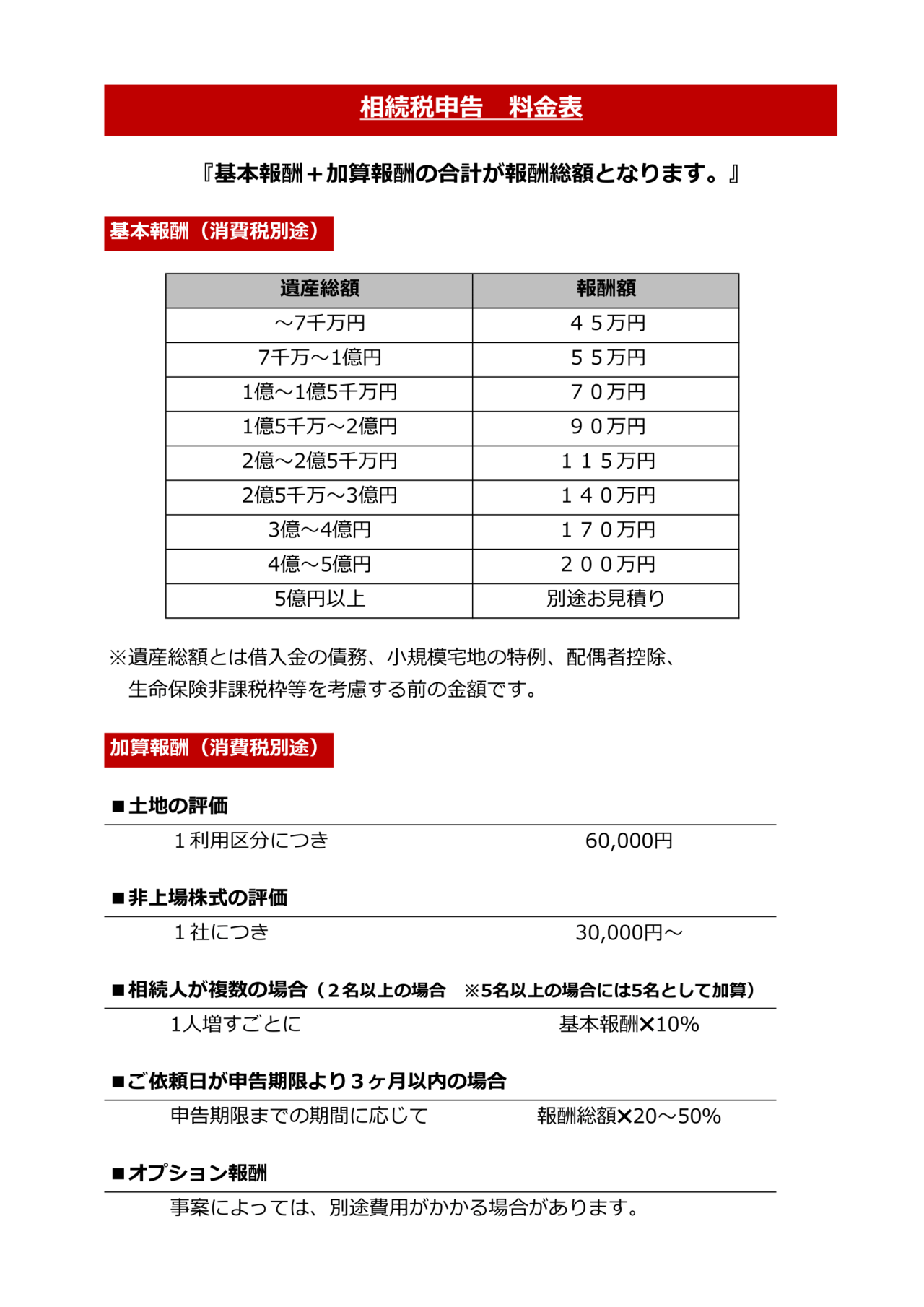 相続税申告　料金表

『基本報酬＋加算報酬の合計が報酬総額となります。』

基本報酬（消費税別途）

| 遺産総額 | 報酬額 |
|---|---|
| ～7千万円 | ４５万円 |
| 7千万～1億円 | ５５万円 |
| 1億～1億5千万円 | ７０万円 |
| 1億5千万～2億円 | ９０万円 |
| 2億～2億5千万円 | １１５万円 |
| 2億5千万～3億円 | １４０万円 |
| 3億～4億円 | １７０万円 |
| 4億～5億円 | ２００万円 |
| 5億円以上 | 別途お見積り |

※遺産総額とは借入金の債務、小規模宅地の特例、配偶者控除、生命保険非課税枠等を考慮する前の金額です。

加算報酬（消費税別途）

■土地の評価

１利用区分につき　60,000円

■非上場株式の評価

１社につき　30,000円～

■相続人が複数の場合（２名以上の場合　※5名以上の場合には5名として加算）

1人増すごとに　基本報酬✕10%

■ご依頼日が申告期限より３ヶ月以内の場合

申告期限までの期間に応じて　報酬総額✕20～50%

■オプション報酬

事案によっては、別途費用がかかる場合があります。